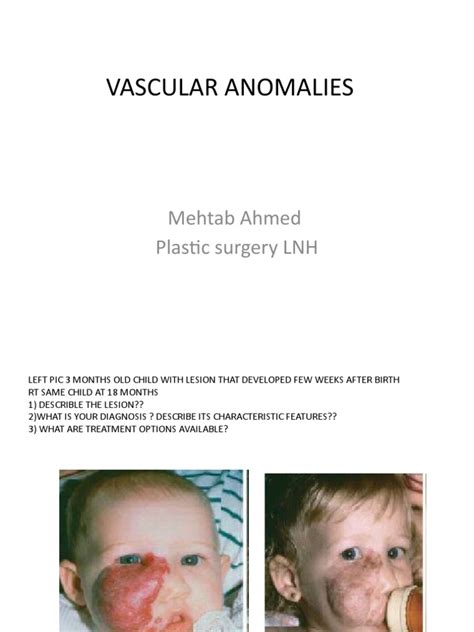 VASCULAR ANOMALIES

Mehtab Ahmed
Plastic surgery LNH

LEFT PIC 3 MONTHS OLD CHILD WITH LESION THAT DEVELOPED FEW WEEKS AFTER BIRTH
RT SAME CHILD AT 18 MONTHS
1) DESCRIBLE THE LESION??
2)WHAT IS YOUR DIAGNOSIS ? DESCRIBE ITS CHARACTERISTIC FEATURES??
3) WHAT ARE TREATMENT OPTIONS AVAILABLE?